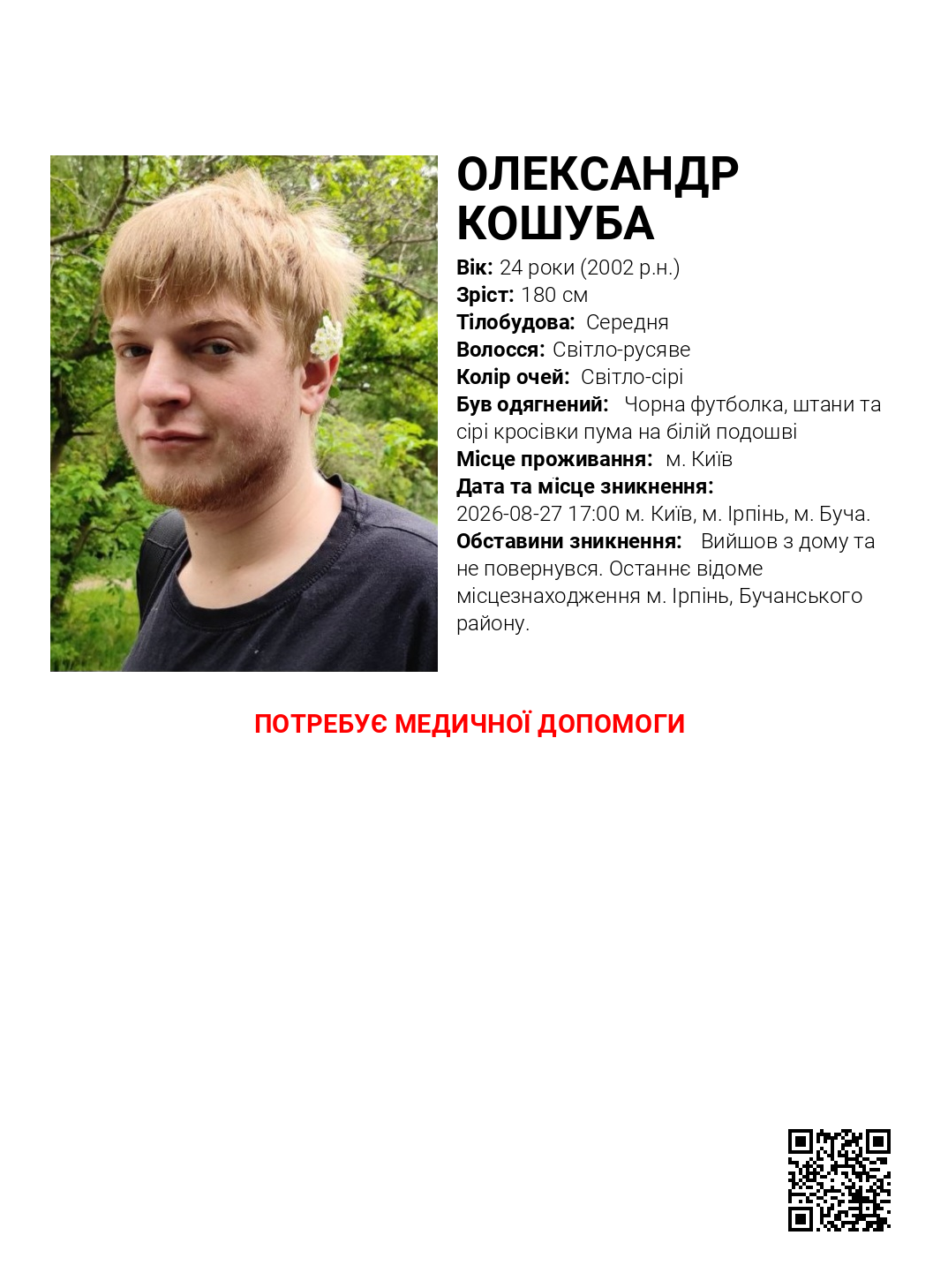 ОЛЕКСАНДР
КОШУБА

Вік: 24 роки (2002 р.н.)
Зріст: 180 см
Тілобудова: Середня
Волосся: Світло-русяве
Колір очей: Світло-сірі
Був одягнений: Чорна футболка, штани та сірі кросівки пума на білій подошві
Місце проживання: м. Київ
Дата та місце зникнення:
2026-08-27 17:00 м. Київ, м. Ірпінь, м. Буча.
Обставини зникнення: Вийшов з дому та не повернувся. Останнє відоме місцезнаходження м. Ірпінь, Бучанського району.

ПОТРЕБУЄ МЕДИЧНОЇ ДОПОМОГИ